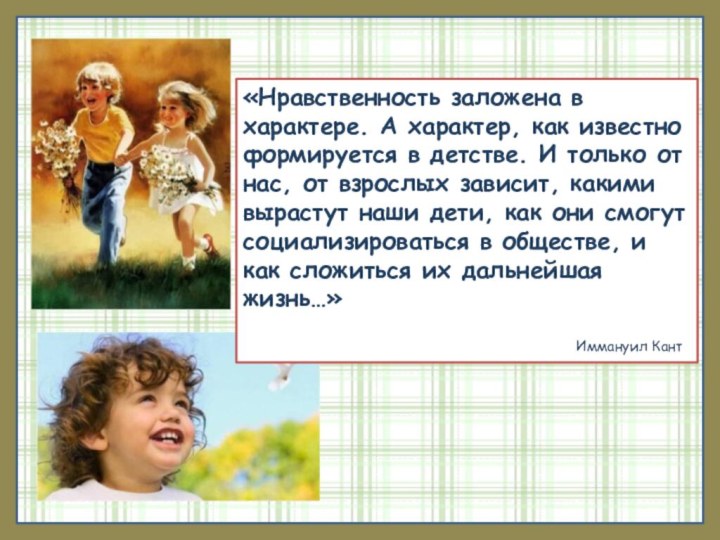 «Нравственность заложена в характере. А характер, как известно формируется в детстве. И только от нас, от взрослых зависит, какими вырастут наши дети, как они смогут социализироваться в обществе, и как сложиться их дальнейшая жизнь…»

Иммануил Кант